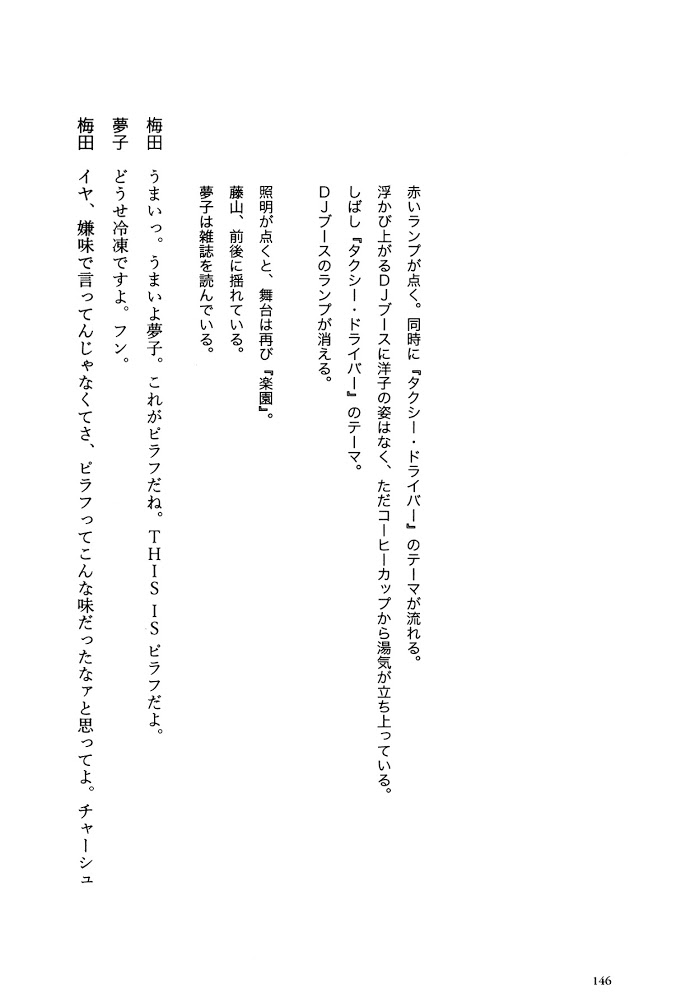 赤いランプが点く。同時に『タクシー・ドライバー』のテーマが流れる。
浮かび上がるＤＪブースに洋子の姿はなく、ただコーヒーカップから湯気が立ち上っている。
しばし『タクシー・ドライバー』のテーマ。
ＤＪブースのランプが消える。

照明が点くと、舞台は再び『楽園』。
藤山、前後に揺れている。
夢子は雑誌を読んでいる。

梅田　うまいっ。うまいよ夢子。これがピラフだね。ＴＨＩＳ　ＩＳ　ピラフだよ。
夢子　どうせ冷凍ですよ。フン。
梅田　イヤ、嫌味で言ってんじゃなくてさ、ピラフってこんな味だったなァと思ってよ。チャーシュ

146